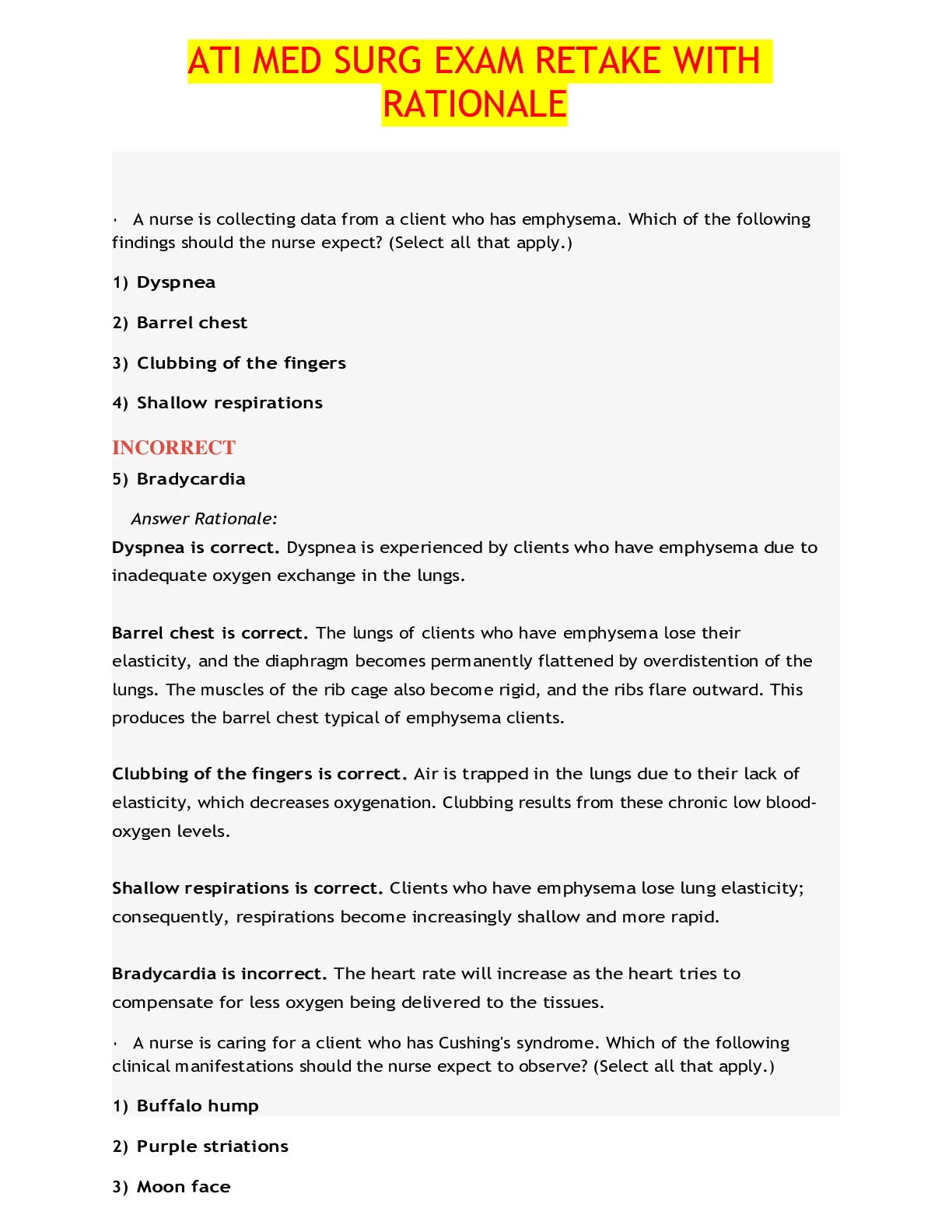 ATI MED SURG EXAM RETAKE WITH RATIONALE

· A nurse is collecting data from a client who has emphysema. Which of the following findings should the nurse expect? (Select all that apply.)

1) Dyspnea

2) Barrel chest

3) Clubbing of the fingers

4) Shallow respirations

INCORRECT

5) Bradycardia

Answer Rationale:

Dyspnea is correct. Dyspnea is experienced by clients who have emphysema due to inadequate oxygen exchange in the lungs.

Barrel chest is correct. The lungs of clients who have emphysema lose their elasticity, and the diaphragm becomes permanently flattened by overdistention of the lungs. The muscles of the rib cage also become rigid, and the ribs flare outward. This produces the barrel chest typical of emphysema clients.

Clubbing of the fingers is correct. Air is trapped in the lungs due to their lack of elasticity, which decreases oxygenation. Clubbing results from these chronic low blood-oxygen levels.

Shallow respirations is correct. Clients who have emphysema lose lung elasticity; consequently, respirations become increasingly shallow and more rapid.

Bradycardia is incorrect. The heart rate will increase as the heart tries to compensate for less oxygen being delivered to the tissues.

· A nurse is caring for a client who has Cushing's syndrome. Which of the following clinical manifestations should the nurse expect to observe? (Select all that apply.)

1) Buffalo hump

2) Purple striations

3) Moon face